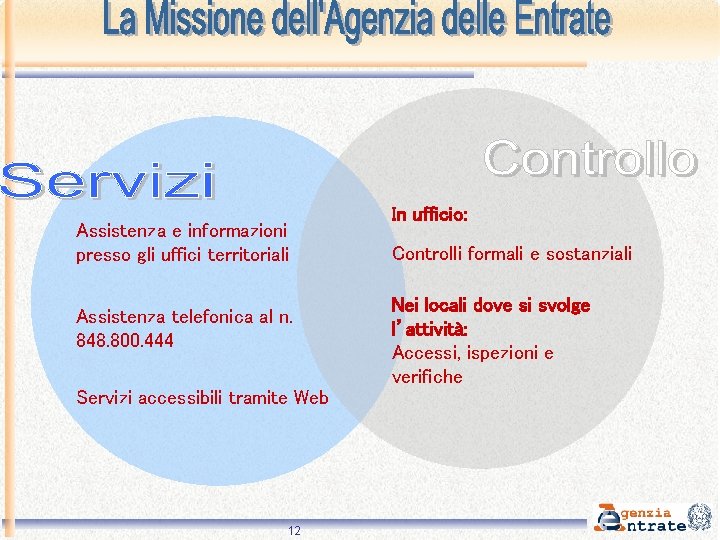 La Missione dell'Agenzia delle Entrate

Servizi

Assistenza e informazioni presso gli uffici territoriali

Assistenza telefonica al n. 848.800.444

Servizi accessibili tramite Web

Controllo

In ufficio:

Controlli formali e sostanziali

Nei locali dove si svolge l'attività:

Accessi, ispezioni e verifiche

12

Agenzia Entrate